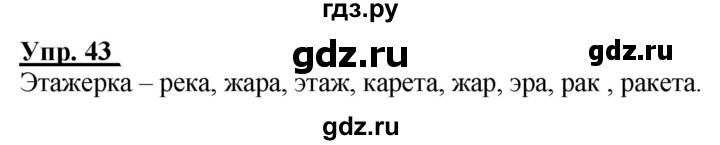 гдз.ру

Упр. 43 gdz.ru gdz.ru

Этажерка – река, жара, этаж, карета, жар, эра, рак , ракета.

gdz.ru